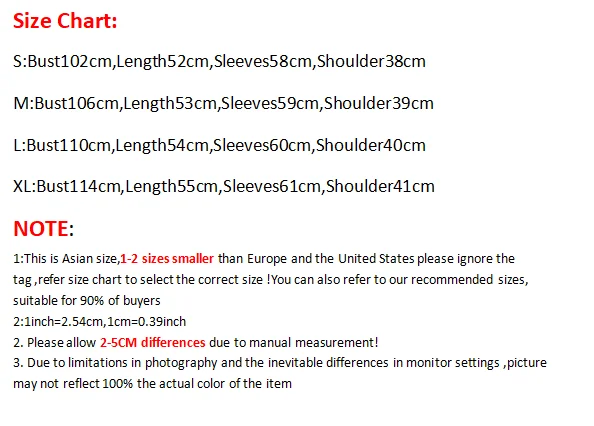 Size Chart:

S:Bust102cm,Length52cm,Sleeves58cm,Shoulder38cm

M:Bust106cm,Length53cm,Sleeves59cm,Shoulder39cm

L:Bust110cm,Length54cm,Sleeves60cm,Shoulder40cm

XL:Bust114cm,Length55cm,Sleeves61cm,Shoulder41cm

NOTE:

1:This is Asian size,1-2 sizes smaller than Europe and the United States please ignore the tag ,refer size chart to select the correct size !You can also refer to our recommended sizes, suitable for 90% of buyers

2:1inch=2.54cm,1cm=0.39inch

2. Please allow 2-5CM differences due to manual measurement!

3. Due to limitations in photography and the inevitable differences in monitor settings ,picture may not reflect 100% the actual color of the item